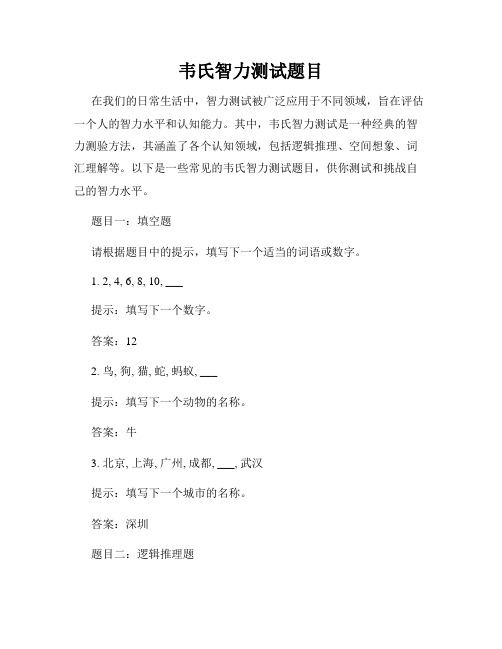 韦氏智力测试题目

在我们的日常生活中，智力测试被广泛应用于不同领域，旨在评估一个人的智力水平和认知能力。其中，韦氏智力测试是一种经典的智力测验方法，其涵盖了各个认知领域，包括逻辑推理、空间想象、词汇理解等。以下是一些常见的韦氏智力测试题目，供你测试和挑战自己的智力水平。

题目一：填空题

请根据题目中的提示，填写下一个适当的词语或数字。

1. 2, 4, 6, 8, 10, ___

提示：填写下一个数字。

答案：12

2. 鸟, 狗, 猫, 蛇, 蚂蚁, ___

提示：填写下一个动物的名称。

答案：牛

3. 北京, 上海, 广州, 成都, ___, 武汉

提示：填写下一个城市的名称。

答案：深圳

题目二：逻辑推理题